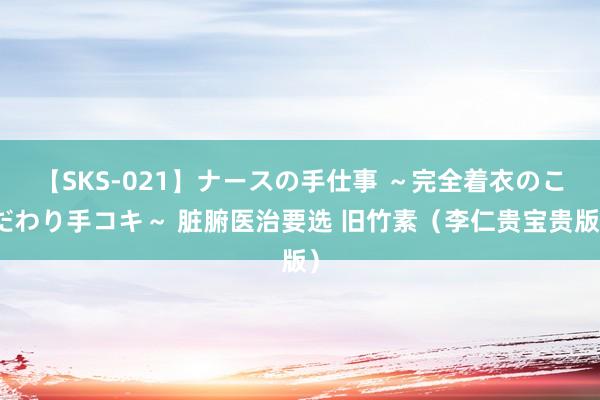 【SKS-021】ナースの手仕事 ～完全着衣のこだわり手コキ～ 脏腑医治要选 旧竹素（李仁贵宝贵版版）